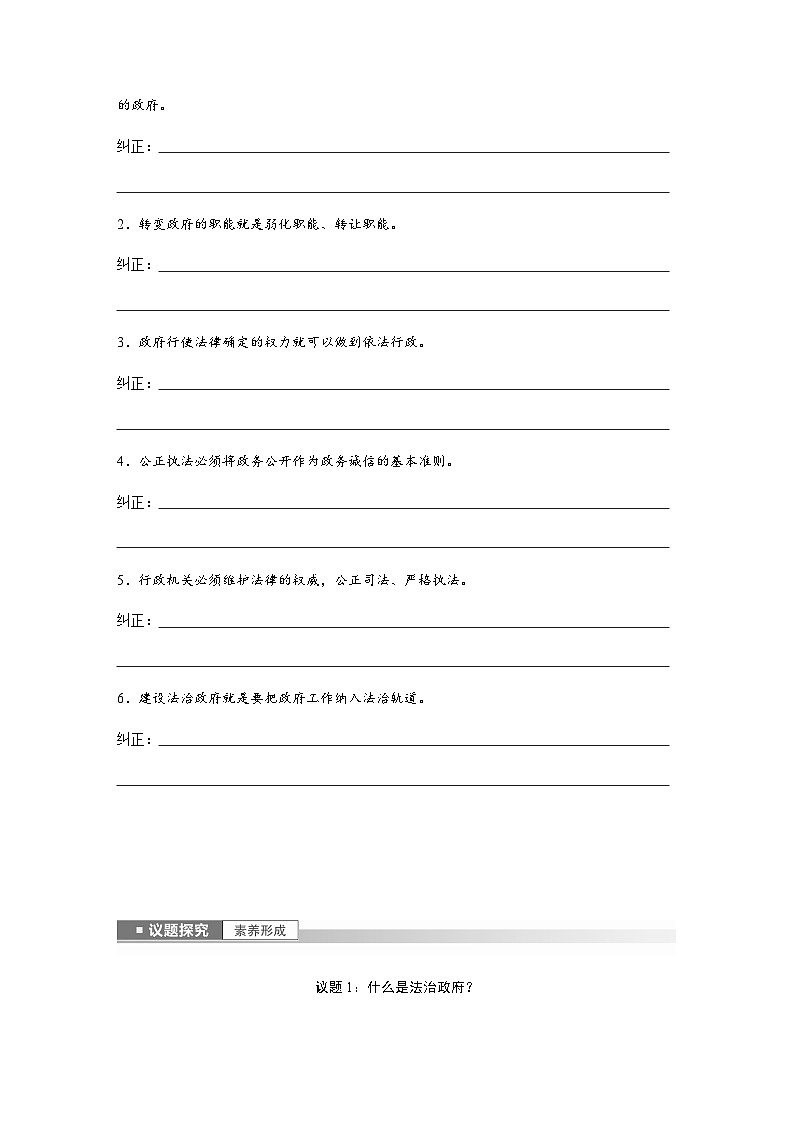 的政府。

纠正：

2．转变政府的职能就是弱化职能、转让职能。

纠正：

3．政府行使法律确定的权力就可以做到依法行政。

纠正：

4．公正执法必须将政务公开作为政务诚信的基本准则。

纠正：

5．行政机关必须维护法律的权威，公正司法、严格执法。

纠正：

6．建设法治政府就是要把政府工作纳入法治轨道。

纠正：

■ 议题探究 素养形成

议题 1：什么是法治政府？